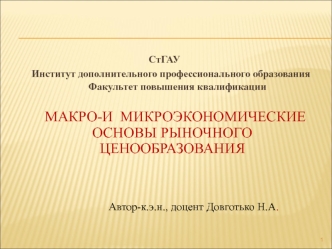 СтГАУ
Институт дополнительного профессионального образования
Факультет повышения квалификации

МАКРО-И МИКРОЭКОНОМИЧЕСКИЕ ОСНОВЫ РЫНОЧНОГО ЦЕНООБРАЗОВАНИЯ

Автор-к.э.н., доцент Довготько Н.А.

1